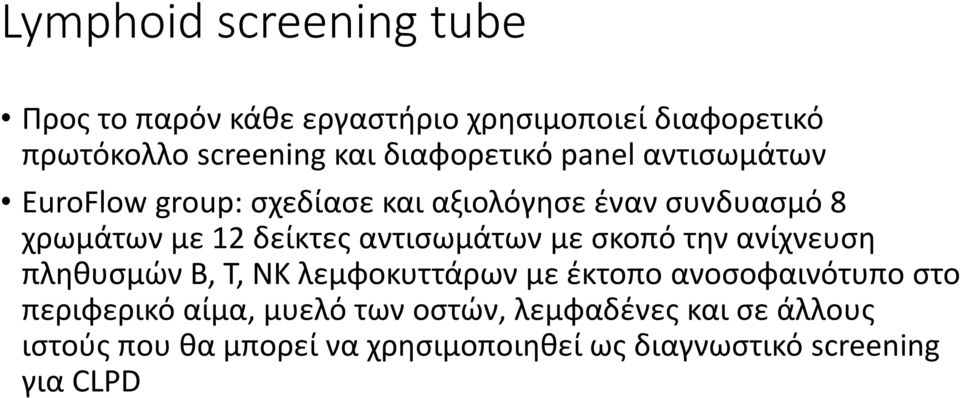 Lymphoid screening tube

• Προς το παρόν κάθε εργαστήριο χρησιμοποιεί διαφορετικό πρωτόκολλο screening και διαφορετικό panel αντισωμάτων

• EuroFlow group: σχεδίασε και αξιολόγησε έναν συνδυασμό 8 χρωμάτων με 12 δείκτες αντισωμάτων με σκοπό την ανίχνευση πληθυσμών B, T, NK λεμφοκυττάρων με έκτοπο ανοσοφαινότυπο στο περιφερικό αίμα, μυελό των οστών, λεμφαδένες και σε άλλους ιστούς που θα μπορεί να χρησιμοποιηθεί ως διαγνωστικό screening για CLPD